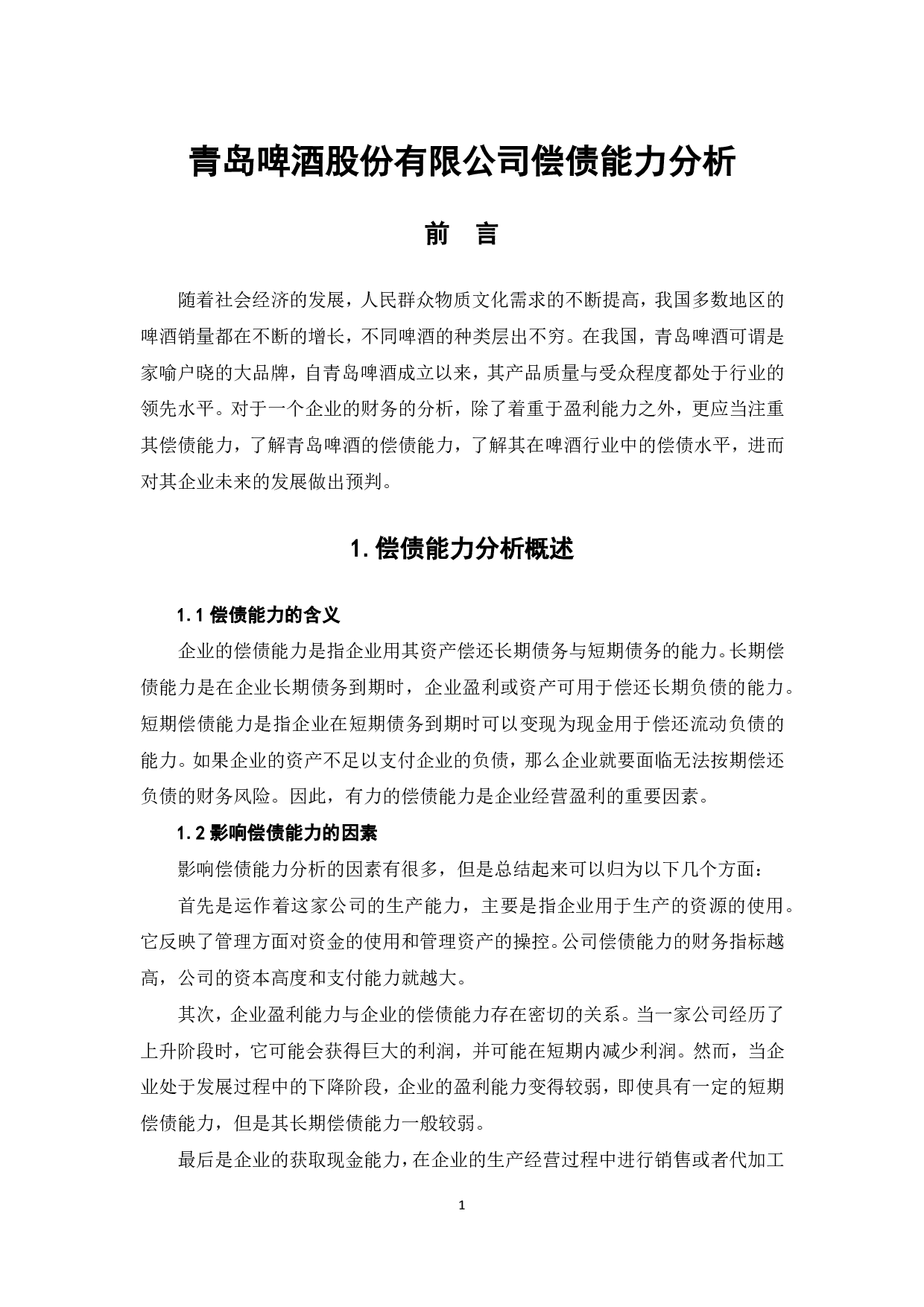 青岛啤酒股份有限公司偿债能力分析

前 言

随着社会经济的发展，人民群众物质文化需求的不断提高，我国多数地区的啤酒销量都在不断的增长，不同啤酒的种类层出不穷。在我国，青岛啤酒可谓是家喻户晓的大品牌，自青岛啤酒成立以来，其产品质量与受众程度都处于行业的领先水平。对于一个企业的财务的分析，除了着重于盈利能力之外，更应当注重其偿债能力，了解青岛啤酒的偿债能力，了解其在啤酒行业中的偿债水平，进而对其企业未来的发展做出预判。

1. 偿债能力分析概述

1.1 偿债能力的含义

企业的偿债能力是指企业用其资产偿还长期债务与短期债务的能力。长期偿债能力是在企业长期债务到期时，企业盈利或资产可用于偿还长期负债的能力。短期偿债能力是指企业在短期债务到期时可以变现为现金用于偿还流动负债的能力。如果企业的资产不足以支付企业的负债，那么企业就要面临无法按期偿还负债的财务风险。因此，有力的偿债能力是企业经营盈利的重要因素。

1.2 影响偿债能力的因素

影响偿债能力分析的因素有很多，但是总结起来可以归为以下几个方面：

首先是运作着这家公司的生产能力，主要是指企业用于生产的资源的使用。它反映了管理方面对资金的使用和管理资产的操控。公司偿债能力的财务指标越高，公司的资本高度和支付能力就越大。

其次，企业盈利能力与企业的偿债能力存在密切的关系。当一家公司经历了上升阶段时，它可能会获得巨大的利润，并可能在短期内减少利润。然而，当企业处于发展过程中的下降阶段，企业的盈利能力变得较弱，即使具有一定的短期偿债能力，但是其长期偿债能力一般较弱。

最后是企业的获取现金能力，在企业的生产经营过程中进行销售或者代加工

1